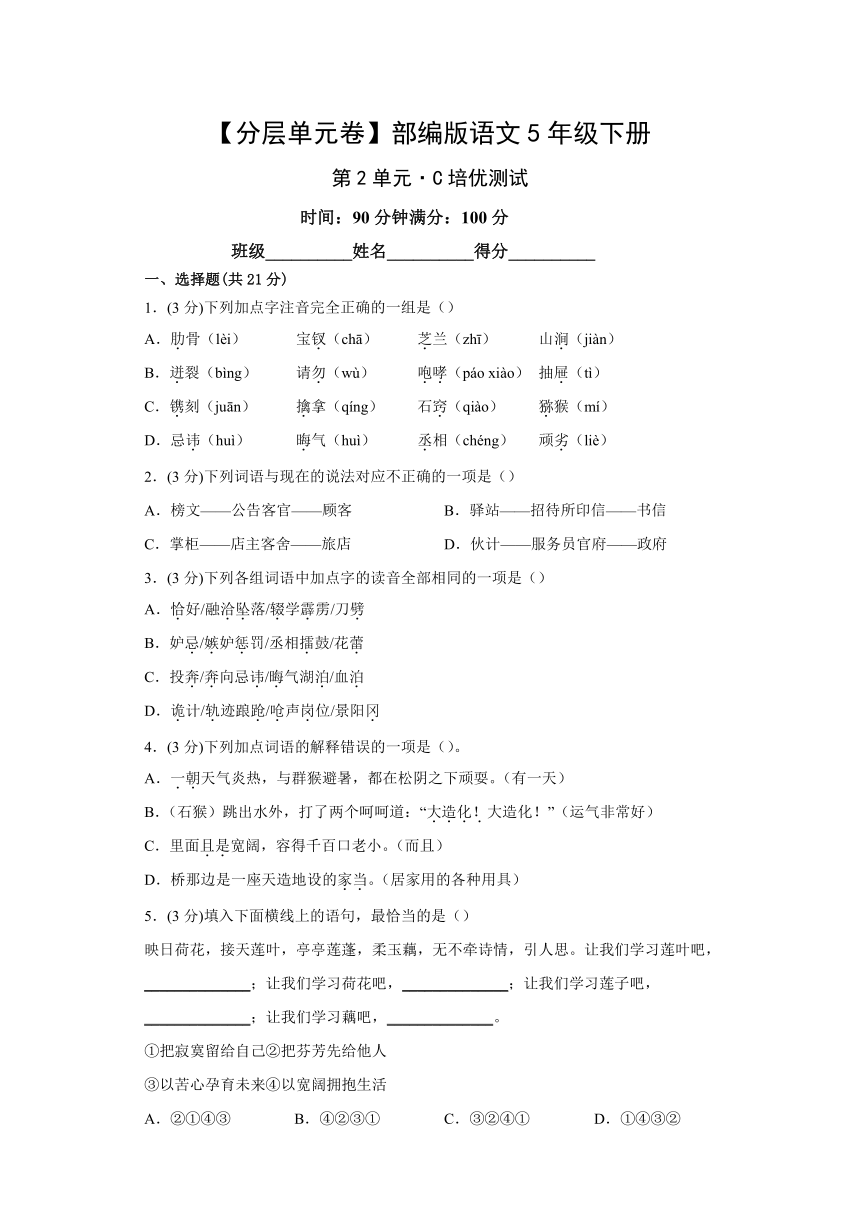 【分层单元卷】部编版语文 5 年级下册

第 2 单元 · C 培优测试

时间：90 分钟满分：100 分

班级__________姓名__________得分__________

一、选择题(共 21 分)

1．(3 分)下列加点字注音完全正确的一组是（）

A．肋骨（lèi）　宝钗（chā）　芝兰（zhī）　山涧（jiàn）

B．迸裂（bìng）　请勿（wù）　咆哮（páo xiào）　抽屉（tì）

C．镌刻（juān）　擒拿（qíng）　石窍（qiào）　猕猴（mí）

D．忌讳（huì）　晦气（huì）　丞相（chéng）　顽劣（liè）

2．(3 分)下列词语与现在的说法对应不正确的一项是（）

A．榜文——公告客官——顾客　　B．驿站——招待所印信——书信

C．掌柜——店主客舍——旅店　　D．伙计——服务员官府——政府

3．(3 分)下列各组词语中加点字的读音全部相同的一项是（）

A．恰好/融洽坠落/辍学霹雳/刀劈

B．妒忌/嫉妒惩罚/丞相擂鼓/花蕾

C．投奔/奔向忌讳/晦气湖泊/血泊

D．诡计/轨迹踉跄/呛声岗位/景阳冈

4．(3 分)下列加点词语的解释错误的一项是（）。

A．一朝天气炎热，与群猴避暑，都在松阴之下顽耍。(有一天）

B．(石猴）跳出水外，打了两个呵呵道：“大造化！大造化！”（运气非常好）

C．里面且是宽阔，容得千百口老小。(而且）

D．桥那边是一座天造地设的家当。(居家用的各种用具）

5．(3 分)填入下面横线上的语句，最恰当的是（）

映日荷花，接天莲叶，亭亭莲蓬，柔玉藕，无不牵诗情，引人思。让我们学习莲叶吧，______________；让我们学习荷花吧，______________；让我们学习莲子吧，______________；让我们学习藕吧，______________。

①把寂寞留给自己②把芬芳先给他人

③以苦心孕育未来④以宽阔拥抱生活

A．②①④③　　B．④②③①　　C．③②④①　　D．①④③②